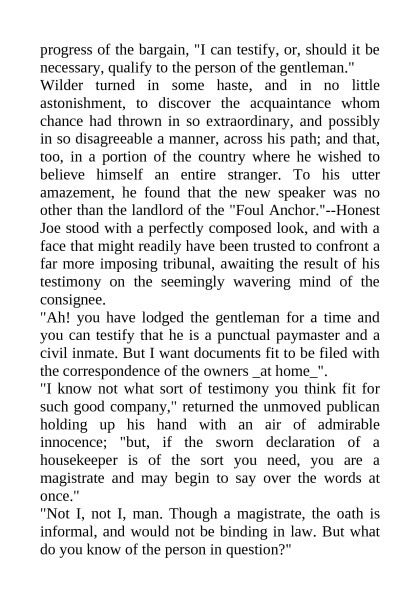 progress of the bargain, "I can testify, or, should it be necessary, qualify to the person of the gentleman."

Wilder turned in some haste, and in no little astonishment, to discover the acquaintance whom chance had thrown in so extraordinary, and possibly in so disagreeable a manner, across his path; and that, too, in a portion of the country where he wished to believe himself an entire stranger. To his utter amazement, he found that the new speaker was no other than the landlord of the "Foul Anchor."--Honest Joe stood with a perfectly composed look, and with a face that might readily have been trusted to confront a far more imposing tribunal, awaiting the result of his testimony on the seemingly wavering mind of the consignee.

"Ah! you have lodged the gentleman for a time and you can testify that he is a punctual paymaster and a civil inmate. But I want documents fit to be filed with the correspondence of the owners _at home_".

"I know not what sort of testimony you think fit for such good company," returned the unmoved publican holding up his hand with an air of admirable innocence; "but, if the sworn declaration of a housekeeper is of the sort you need, you are a magistrate and may begin to say over the words at once."

"Not I, not I, man. Though a magistrate, the oath is informal, and would not be binding in law. But what do you know of the person in question?"